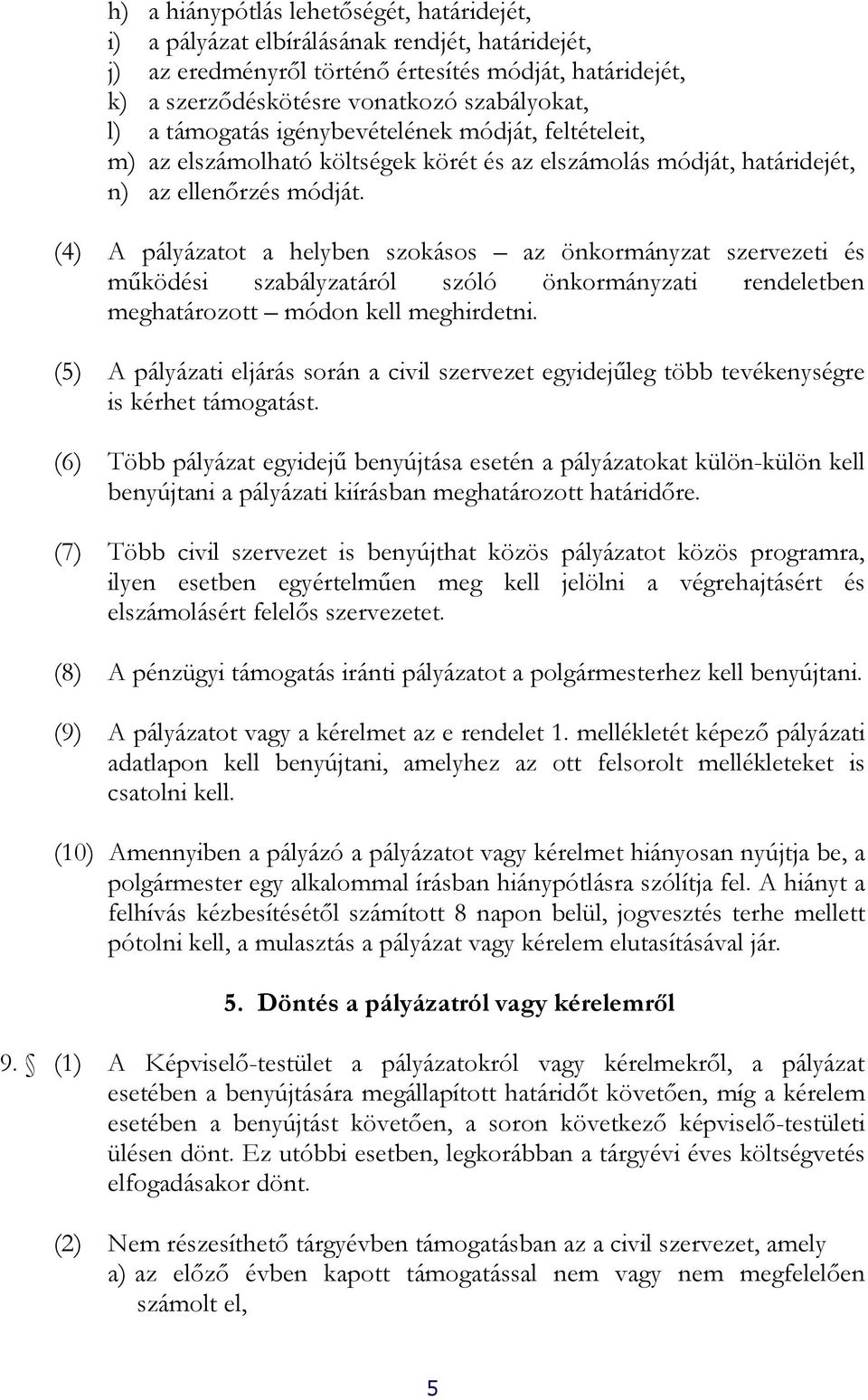 h) a hiánypótlás lehetőségét, határidejét,
i) a pályázat elbírálásának rendjét, határidejét,
j) az eredményről történő értesítés módját, határidejét,
k) a szerződéskötésre vonatkozó szabályokat,
l) a támogatás igénybevételének módját, feltételeit,
m) az elszámolható költségek körét és az elszámolás módját, határidejét,
n) az ellenőrzés módját.

(4) A pályázatot a helyben szokásos – az önkormányzat szervezeti és működési szabályzatáról szóló önkormányzati rendeletben meghatározott – módon kell meghirdetni.

(5) A pályázati eljárás során a civil szervezet egyidejűleg több tevékenységre is kérhet támogatást.

(6) Több pályázat egyidejű benyújtása esetén a pályázatokat külön-külön kell benyújtani a pályázati kiírásban meghatározott határidőre.

(7) Több civil szervezet is benyújthat közös pályázatot közös programra, ilyen esetben egyértelműen meg kell jelölni a végrehajtásért és elszámolásért felelős szervezetet.

(8) A pénzügyi támogatás iránti pályázatot a polgármesterhez kell benyújtani.

(9) A pályázatot vagy a kérelmet az e rendelet 1. mellékletét képező pályázati adatlapon kell benyújtani, amelyhez az ott felsorolt mellékleteket is csatolni kell.

(10) Amennyiben a pályázó a pályázatot vagy kérelmet hiányosan nyújtja be, a polgármester egy alkalommal írásban hiánypótlásra szólítja fel. A hiányt a felhívás kézbesítésétől számított 8 napon belül, jogvesztés terhe mellett pótolni kell, a mulasztás a pályázat vagy kérelem elutasításával jár.

5. Döntés a pályázatról vagy kérelemről

9. § (1) A Képviselő-testület a pályázatokról vagy kérelmekről, a pályázat esetében a benyújtására megállapított határidőt követően, míg a kérelem esetében a benyújtást követően, a soron következő képviselő-testületi ülésen dönt. Ez utóbbi esetben, legkorábban a tárgyévi éves költségvetés elfogadásakor dönt.

(2) Nem részesíthető tárgyévben támogatásban az a civil szervezet, amely
a) az előző évben kapott támogatással nem vagy nem megfelelően számolt el,

5